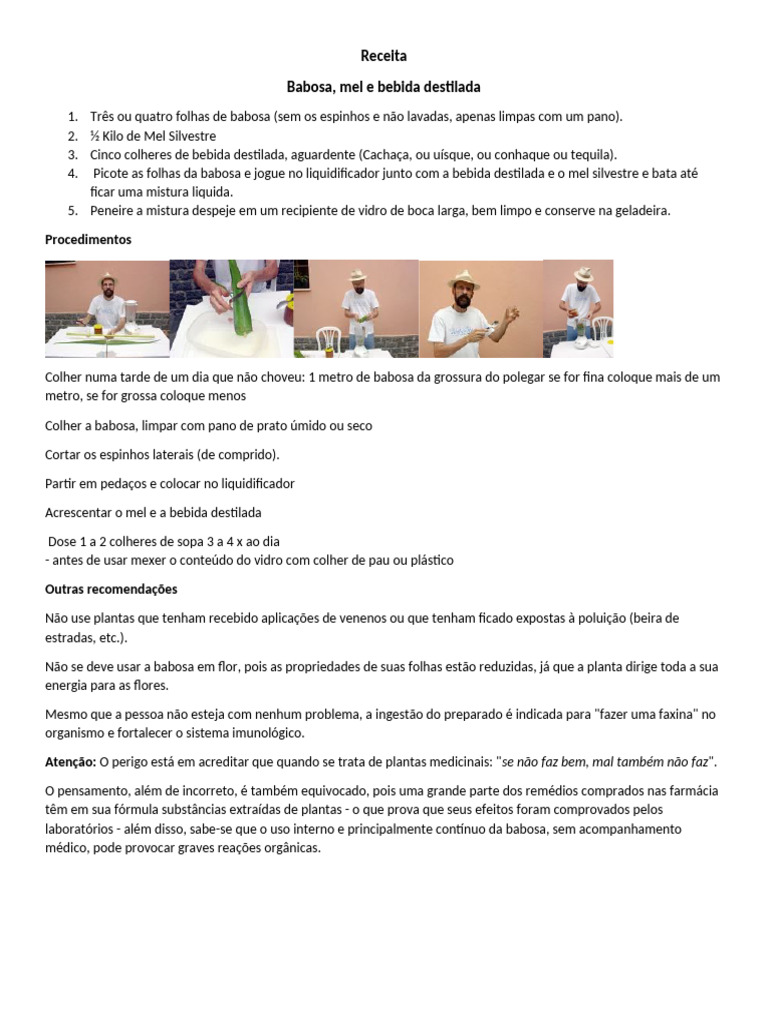 Receita

Babosa, mel e bebida destilada

1. Três ou quatro folhas de babosa (sem os espinhos e não lavadas, apenas limpas com um pano).
2. ½ Kilo de Mel Silvestre
3. Cinco colheres de bebida destilada, aguardente (Cachaça, ou uísque, ou conhaque ou tequila).
4. Picote as folhas da babosa e jogue no liquidificador junto com a bebida destilada e o mel silvestre e bata até ficar uma mistura liquida.
5. Peneire a mistura despeje em um recipiente de vidro de boca larga, bem limpo e conserve na geladeira.

Procedimentos

Colher numa tarde de um dia que não choveu: 1 metro de babosa da grossura do polegar se for fina coloque mais de um metro, se for grossa coloque menos

Colher a babosa, limpar com pano de prato úmido ou seco

Cortar os espinhos laterais (de comprido).

Partir em pedaços e colocar no liquidificador

Acrescentar o mel e a bebida destilada

Dose 1 a 2 colheres de sopa 3 a 4 x ao dia
- antes de usar mexer o conteúdo do vidro com colher de pau ou plástico

Outras recomendações

Não use plantas que tenham recebido aplicações de venenos ou que tenham ficado expostas à poluição (beira de estradas, etc.).

Não se deve usar a babosa em flor, pois as propriedades de suas folhas estão reduzidas, já que a planta dirige toda a sua energia para as flores.

Mesmo que a pessoa não esteja com nenhum problema, a ingestão do preparado é indicada para "fazer uma faxina" no organismo e fortalecer o sistema imunológico.

Atenção: O perigo está em acreditar que quando se trata de plantas medicinais: "se não faz bem, mal também não faz".

O pensamento, além de incorreto, é também equivocado, pois uma grande parte dos remédios comprados nas farmácia têm em sua fórmula substâncias extraídas de plantas - o que prova que seus efeitos foram comprovados pelos laboratórios - além disso, sabe-se que o uso interno e principalmente contínuo da babosa, sem acompanhamento médico, pode provocar graves reações orgânicas.